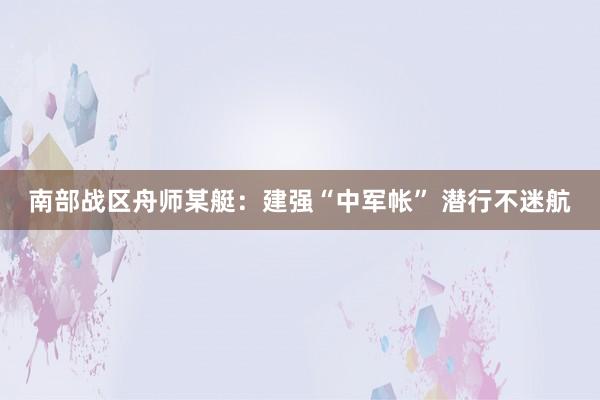 南部战区舟师某艇：建强“中军帐”潜行不迷航